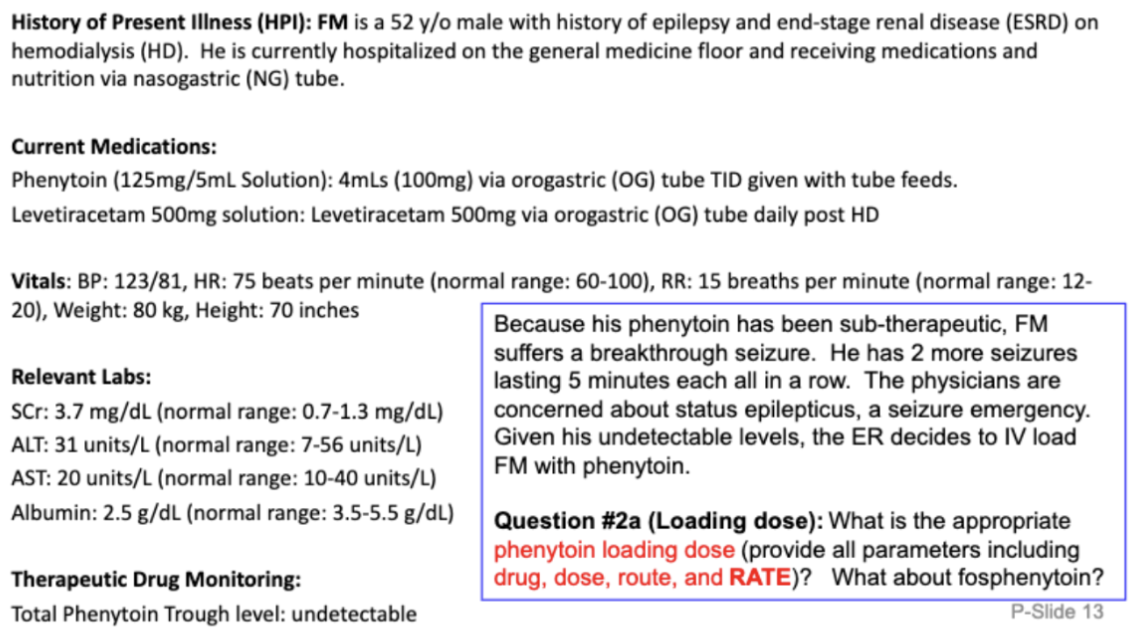 History of Present Illness (HPI): FM is a 52 y/o male with history of epilepsy and end-stage renal disease (ESRD) on hemodialysis (HD). He is currently hospitalized on the general medicine floor and receiving medications and nutrition via nasogastric (NG) tube.

Current Medications:
Phenytoin (125mg/5mL Solution): 4mLs (100mg) via orogastric (OG) tube TID given with tube feeds.
Levetiracetam 500mg solution: Levetiracetam 500mg via orogastric (OG) tube daily post HD

Vitals: BP: 123/81, HR: 75 beats per minute (normal range: 60-100), RR: 15 breaths per minute (normal range: 12-20), Weight: 80 kg, Height: 70 inches

Relevant Labs:
SCr: 3.7 mg/dL (normal range: 0.7-1.3 mg/dL)
ALT: 31 units/L (normal range: 7-56 units/L)
AST: 20 units/L (normal range: 10-40 units/L)
Albumin: 2.5 g/dL (normal range: 3.5-5.5 g/dL)

Therapeutic Drug Monitoring:
Total Phenytoin Trough level: undetectable

Because his phenytoin has been sub-therapeutic, FM suffers a breakthrough seizure. He has 2 more seizures lasting 5 minutes each all in a row. The physicians are concerned about status epilepticus, a seizure emergency. Given his undetectable levels, the ER decides to IV load FM with phenytoin.

Question #2a (Loading dose): What is the appropriate phenytoin loading dose (provide all parameters including drug, dose, route, and RATE)? What about fosphenytoin?

P-Slide 13